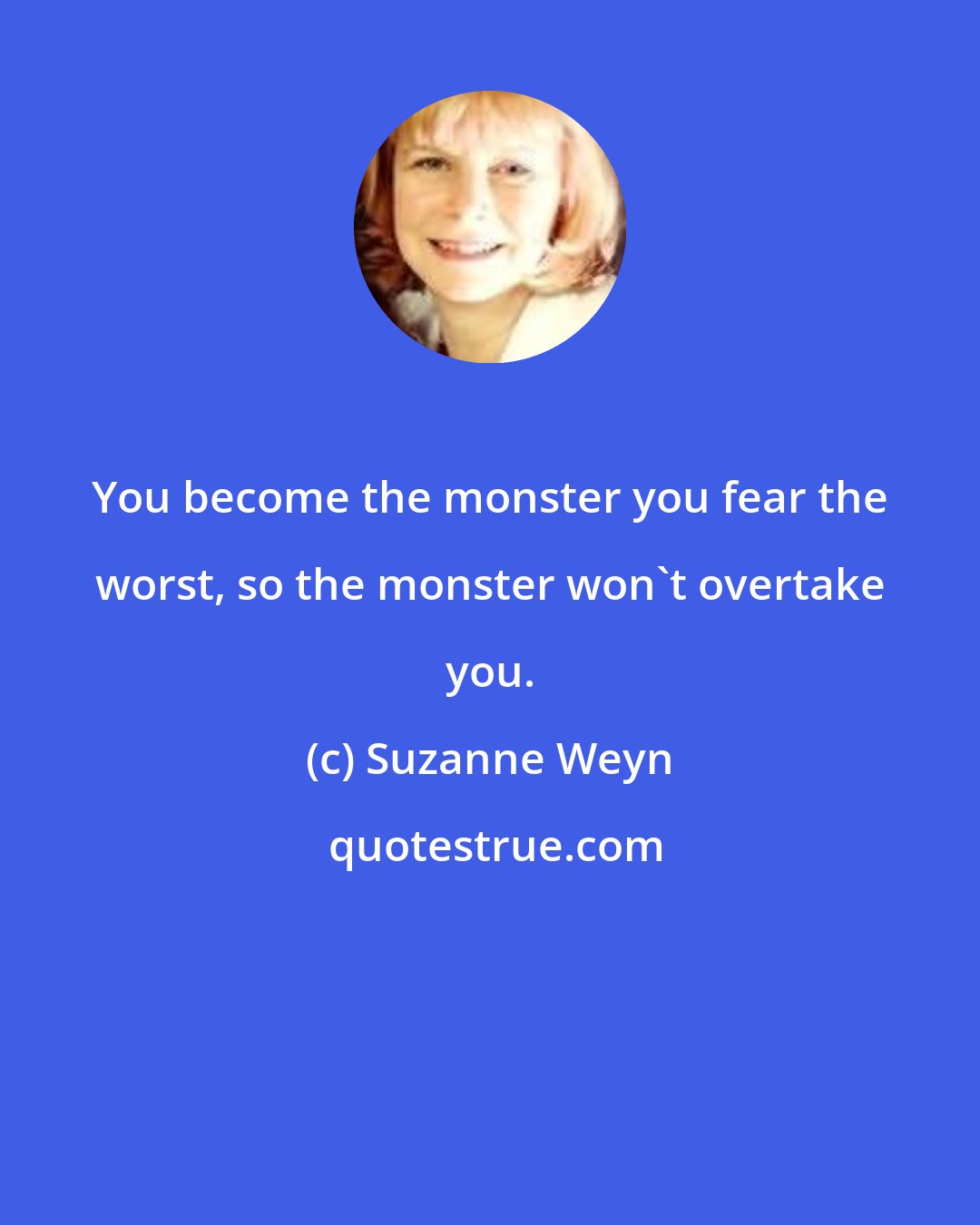 You become the monster you fear the worst, so the monster won`t overtake you.

(c) Suzanne Weyn

quotestrue.com